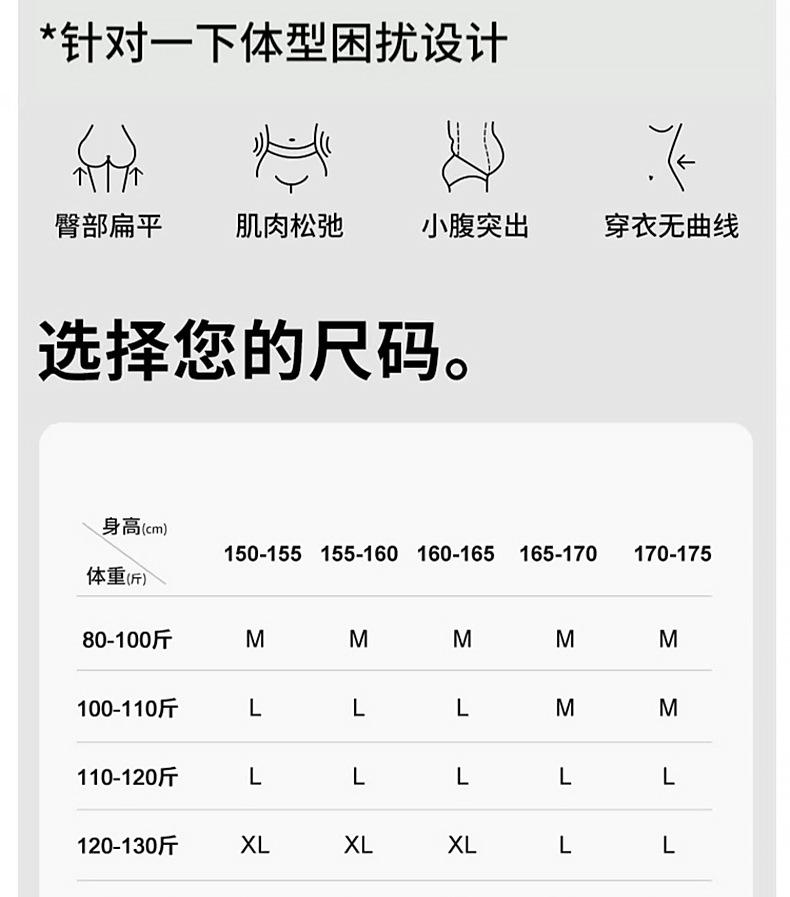 *针对一下体型困扰设计

臀部扁平

肌肉松弛

小腹突出

穿衣无曲线

选择您的尺码。

| 身高(cm) 体重(斤) | 150-155 | 155-160 | 160-165 | 165-170 | 170-175 |
|---|---|---|---|---|---|
| 80-100斤 | M | M | M | M | M |
| 100-110斤 | L | L | L | M | M |
| 110-120斤 | L | L | L | L | L |
| 120-130斤 | XL | XL | XL | L | L |